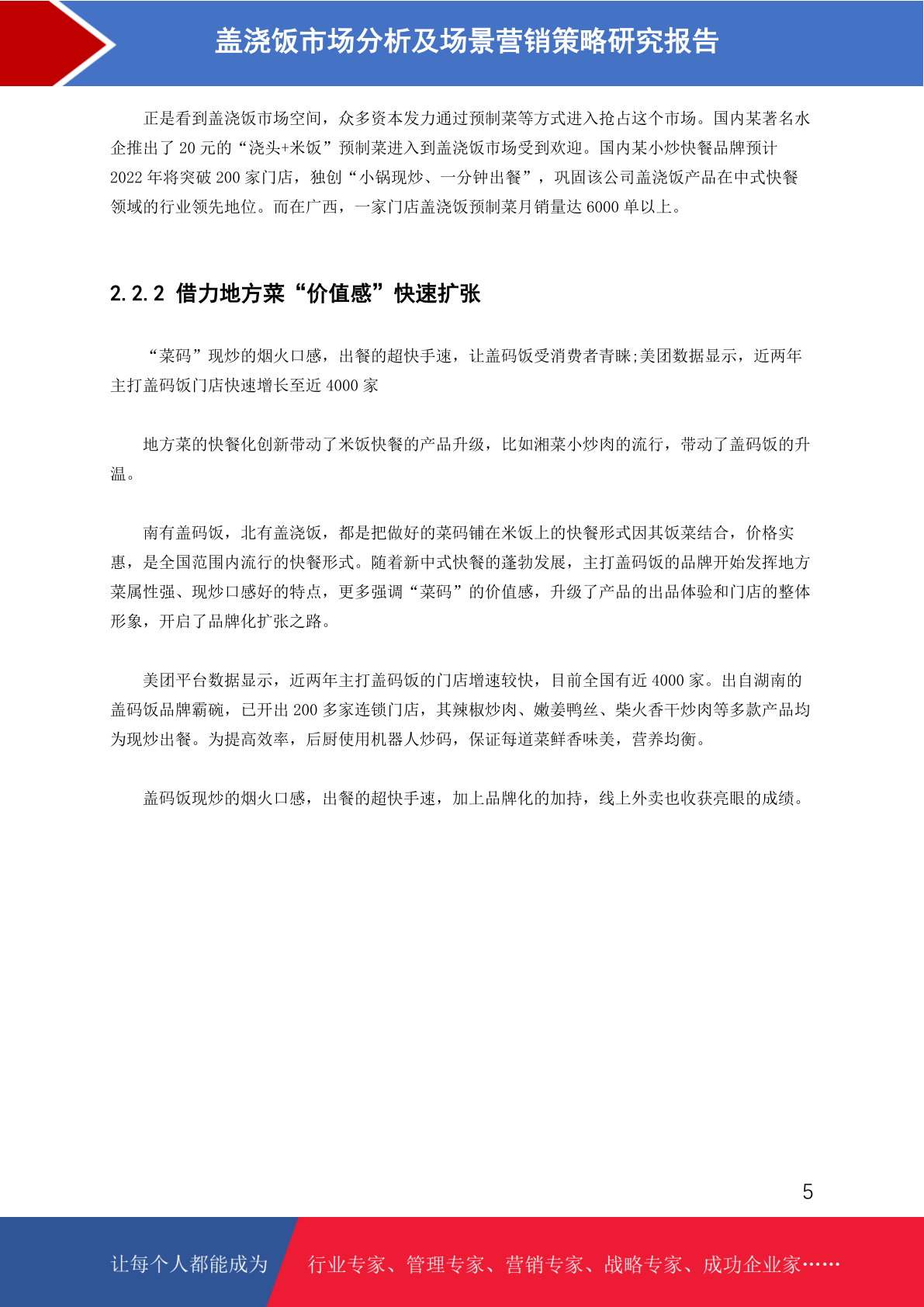 盖浇饭市场分析及场景营销策略研究报告

正是看到盖浇饭市场空间，众多资本发力通过预制菜等方式进入抢占这个市场。国内某著名水企推出了 20 元的“浇头+米饭”预制菜进入到盖浇饭市场受到欢迎。国内某小炒快餐品牌预计 2022 年将突破 200 家门店，独创“小锅现炒、一分钟出餐”，巩固该公司盖浇饭产品在中式快餐领域的行业领先地位。而在广西，一家门店盖浇饭预制菜月销量达 6000 单以上。

2.2.2 借力地方菜“价值感”快速扩张

“菜码”现炒的烟火口感，出餐的超快手速，让盖码饭受消费者青睐;美团数据显示，近两年主打盖码饭门店快速增长至近 4000 家

地方菜的快餐化创新带动了米饭快餐的产品升级，比如湘菜小炒肉的流行，带动了盖码饭的升温。

南有盖码饭，北有盖浇饭，都是把做好的菜码铺在米饭上的快餐形式因其饭菜结合，价格实惠，是全国范围内流行的快餐形式。随着新中式快餐的蓬勃发展，主打盖码饭的品牌开始发挥地方菜属性强、现炒口感好的特点，更多强调“菜码”的价值感，升级了产品的出品体验和门店的整体形象，开启了品牌化扩张之路。

美团平台数据显示，近两年主打盖码饭的门店增速较快，目前全国有近 4000 家。出自湖南的盖码饭品牌霸碗，已开出 200 多家连锁门店，其辣椒炒肉、嫩姜鸭丝、柴火香干炒肉等多款产品均为现炒出餐。为提高效率，后厨使用机器人炒码，保证每道菜鲜香味美，营养均衡。

盖码饭现炒的烟火口感，出餐的超快手速，加上品牌化的加持，线上外卖也收获亮眼的成绩。

5

让每个人都能成为　行业专家、管理专家、营销专家、战略专家、成功企业家……